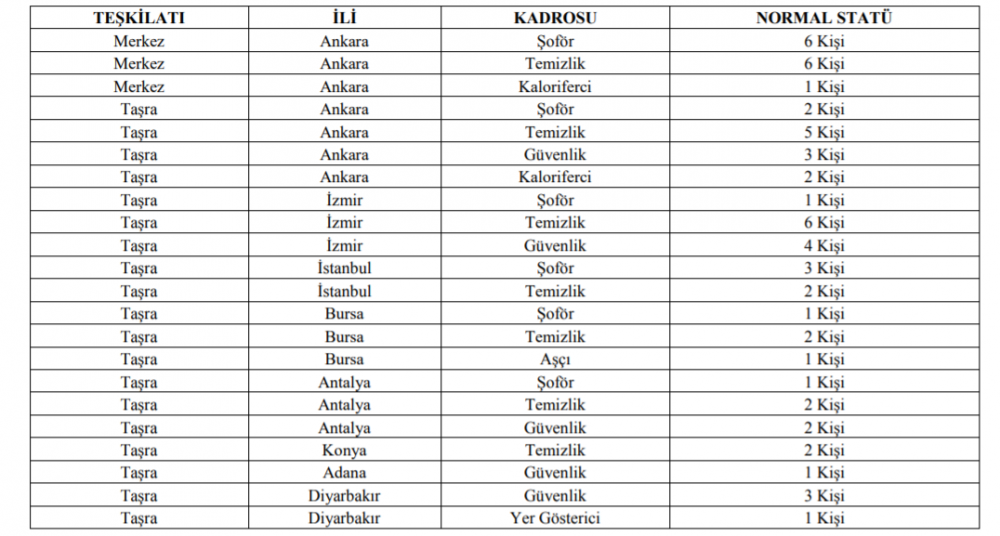 | TEŞKİLATI | İLİ | KADROSU | NORMAL STATÜ |
|---|---|---|---|
| Merkez | Ankara | Şoför | 6 Kişi |
| Merkez | Ankara | Temizlik | 6 Kişi |
| Merkez | Ankara | Kaloriferci | 1 Kişi |
| Taşra | Ankara | Şoför | 2 Kişi |
| Taşra | Ankara | Temizlik | 5 Kişi |
| Taşra | Ankara | Güvenlik | 3 Kişi |
| Taşra | Ankara | Kaloriferci | 2 Kişi |
| Taşra | İzmir | Şoför | 1 Kişi |
| Taşra | İzmir | Temizlik | 6 Kişi |
| Taşra | İzmir | Güvenlik | 4 Kişi |
| Taşra | İstanbul | Şoför | 3 Kişi |
| Taşra | İstanbul | Temizlik | 2 Kişi |
| Taşra | Bursa | Şoför | 1 Kişi |
| Taşra | Bursa | Temizlik | 2 Kişi |
| Taşra | Bursa | Aşçı | 1 Kişi |
| Taşra | Antalya | Şoför | 1 Kişi |
| Taşra | Antalya | Temizlik | 2 Kişi |
| Taşra | Antalya | Güvenlik | 2 Kişi |
| Taşra | Konya | Temizlik | 2 Kişi |
| Taşra | Adana | Güvenlik | 1 Kişi |
| Taşra | Diyarbakır | Güvenlik | 3 Kişi |
| Taşra | Diyarbakır | Yer Gösterici | 1 Kişi |